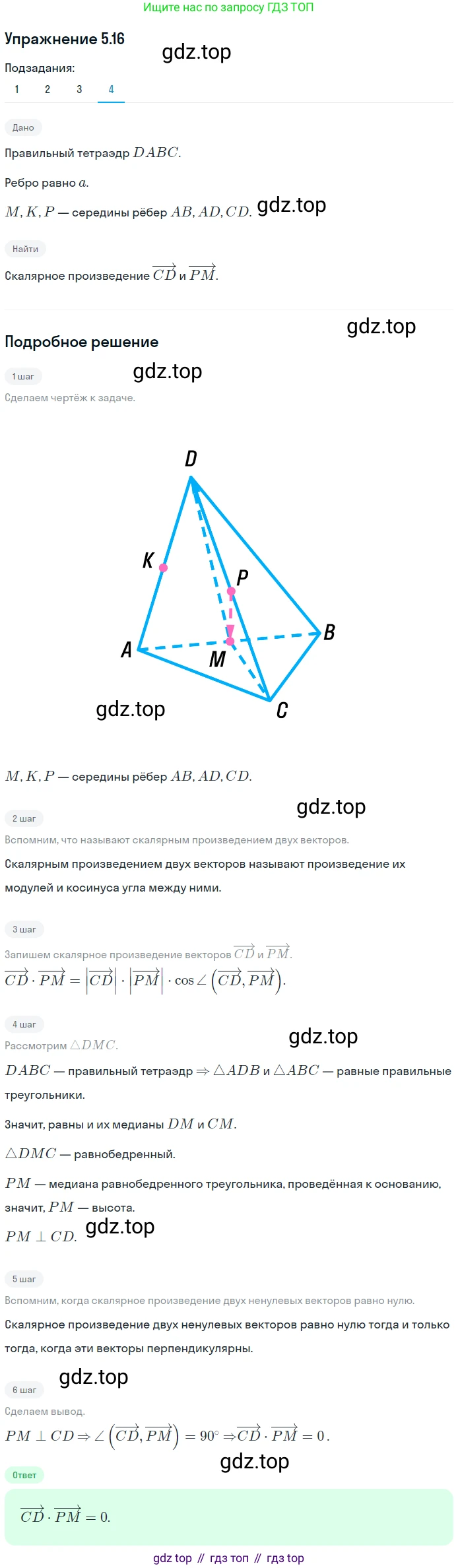 Ищите нас по запросу ГДЗ ТОП

Упражнение 5.16

gdz.top

Подзадания:

1 2 3 4

Дано

Правильный тетраэдр $DABC$.

Ребро равно $a$.

$M, K, P$ — середины рёбер $AB, AD, CD$. gdz.top

Найти

Скалярное произведение $\overrightarrow{CD}$ и $\overrightarrow{PM}$.

gdz.top

Подробное решение

1 шаг

gdz.top

Сделаем чертёж к задаче.

D

K

P

B

A

M

C

gdz.top

$M, K, P$ — середины рёбер $AB, AD, CD$.

gdz.top

2 шаг

Вспомним, что называют скалярным произведением двух векторов.

Скалярным произведением двух векторов называют произведение их модулей и косинуса угла между ними.

3 шаг

Запишем скалярное произведение векторов $\overrightarrow{CD}$ и $\overrightarrow{PM}$.

$\overrightarrow{CD} \cdot \overrightarrow{PM} = \left|\overrightarrow{CD}\right| \cdot \left|\overrightarrow{PM}\right| \cdot \cos\angle\left(\overrightarrow{CD}, \overrightarrow{PM}\right)$.

4 шаг

Рассмотрим $\triangle DMC$.

gdz.top

$DABC$ — правильный тетраэдр $\Rightarrow \triangle ADB$ и $\triangle ABC$ — равные правильные треугольники.

Значит, равны и их медианы $DM$ и $CM$.

$\triangle DMC$ — равнобедренный.

$PM$ — медиана равнобедренного треугольника, проведённая к основанию, значит, $PM$ — высота.

$PM \perp CD$. gdz.top

5 шаг

Вспомним, когда скалярное произведение двух ненулевых векторов равно нулю.

Скалярное произведение двух ненулевых векторов равно нулю тогда и только тогда, когда эти векторы перпендикулярны.

gdz.top

6 шаг

Сделаем вывод.

$PM \perp CD \Rightarrow \angle\left(\overrightarrow{CD}, \overrightarrow{PM}\right) = 90^\circ \Rightarrow \overrightarrow{CD} \cdot \overrightarrow{PM} = 0$.

gdz.top

Ответ

$\overrightarrow{CD} \cdot \overrightarrow{PM} = 0$.

gdz top // гдз топ // гдз top